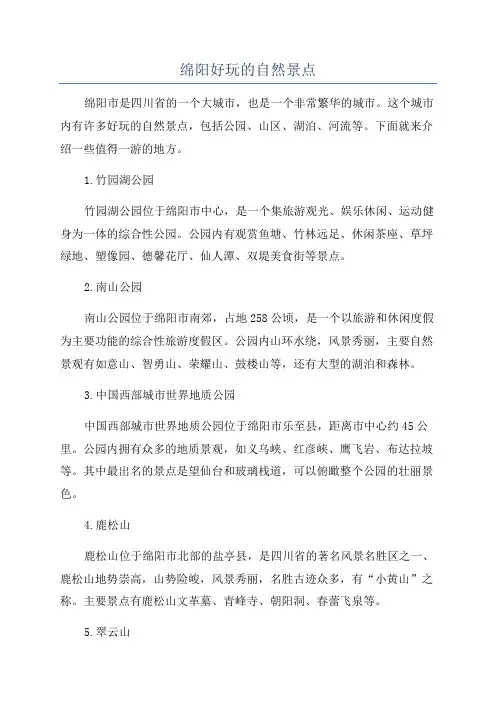 绵阳好玩的自然景点

绵阳市是四川省的一个大城市，也是一个非常繁华的城市。这个城市内有许多好玩的自然景点，包括公园、山区、湖泊、河流等。下面就来介绍一些值得一游的地方。

1.竹园湖公园

竹园湖公园位于绵阳市中心，是一个集旅游观光、娱乐休闲、运动健身为一体的综合性公园。公园内有观赏鱼塘、竹林远足、休闲茶座、草坪绿地、塑像园、德馨花厅、仙人潭、双堤美食街等景点。

2.南山公园

南山公园位于绵阳市南郊，占地258公顷，是一个以旅游和休闲度假为主要功能的综合性旅游度假区。公园内山环水绕，风景秀丽，主要自然景观有如意山、智勇山、荣耀山、鼓楼山等，还有大型的湖泊和森林。

3.中国西部城市世界地质公园

中国西部城市世界地质公园位于绵阳市乐至县，距离市中心约45公里。公园内拥有众多的地质景观，如义乌峡、红彦峡、鹰飞岩、布达拉坡等。其中最出名的景点是望仙台和玻璃栈道，可以俯瞰整个公园的壮丽景色。

4.鹿松山

鹿松山位于绵阳市北部的盐亭县，是四川省的著名风景名胜区之一、鹿松山地势崇高，山势险峻，风景秀丽，名胜古迹众多，有“小黄山”之称。主要景点有鹿松山文革墓、青峰寺、朝阳洞、春蕾飞泉等。

5.翠云山